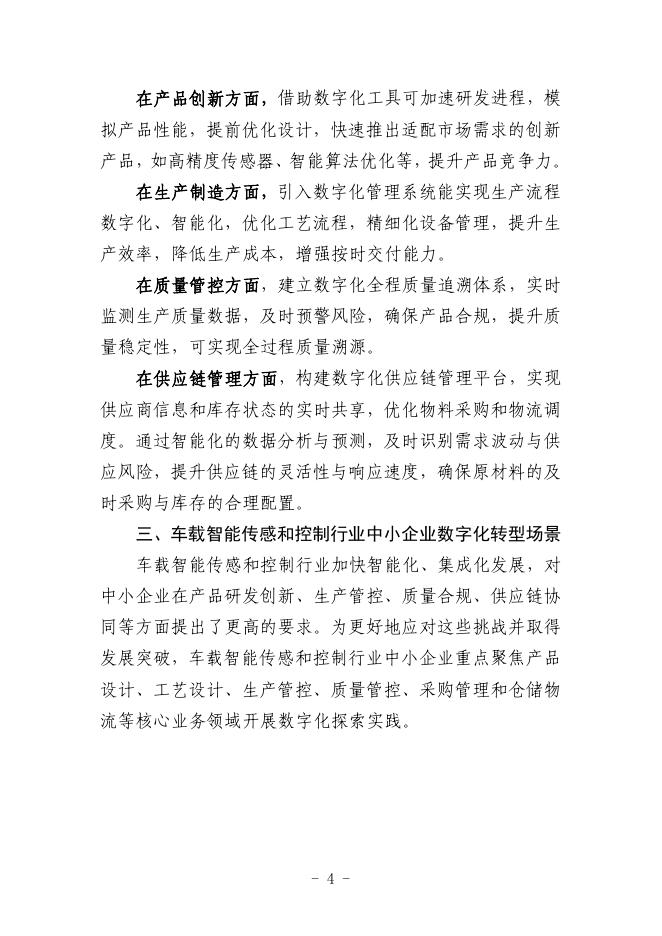 在产品创新方面，借助数字化工具可加速研发进程，模拟产品性能，提前优化设计，快速推出适配市场需求的创新产品，如高精度传感器、智能算法优化等，提升产品竞争力。

在生产制造方面，引入数字化管理系统能实现生产流程数字化、智能化，优化工艺流程，精细化设备管理，提升生产效率，降低生产成本，增强按时交付能力。

在质量管控方面，建立数字化全程质量追溯体系，实时监测生产质量数据，及时预警风险，确保产品合规，提升质量稳定性，可实现全过程质量溯源。

在供应链管理方面，构建数字化供应链管理平台，实现供应商信息和库存状态的实时共享，优化物料采购和物流调度。通过智能化的数据分析与预测，及时识别需求波动与供应风险，提升供应链的灵活性与响应速度，确保原材料的及时采购与库存的合理配置。

三、车载智能传感和控制行业中小企业数字化转型场景

车载智能传感和控制行业加快智能化、集成化发展，对中小企业在产品研发创新、生产管控、质量合规、供应链协同等方面提出了更高的要求。为更好地应对这些挑战并取得发展突破，车载智能传感和控制行业中小企业重点聚焦产品设计、工艺设计、生产管控、质量管控、采购管理和仓储物流等核心业务领域开展数字化探索实践。

- 4 -